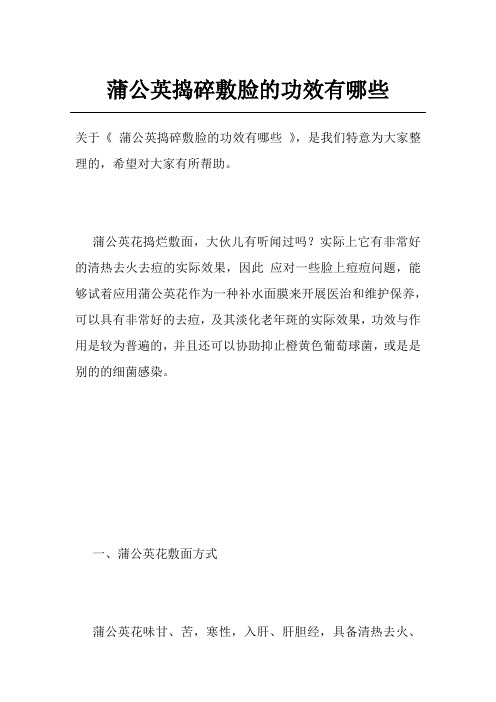 蒲公英捣碎敷脸的功效有哪些

关于《 蒲公英捣碎敷脸的功效有哪些 》，是我们特意为大家整理的，希望对大家有所帮助。

蒲公英花捣烂敷面，大伙儿有听闻过吗？实际上它有非常好的清热去火去痘的实际效果，因此 应对一些脸上痘痘问题，能够试着应用蒲公英花作为一种补水面膜来开展医治和维护保养，可以具有非常好的去痘，及其淡化老年斑的实际效果，功效与作用是较为普遍的，并且还可以协助抑止橙黄色葡萄球菌，或是是别的的细菌感染。

一、蒲公英花敷面方式

蒲公英花味甘、苦，寒性，入肝、肝胆经，具备清热去火、